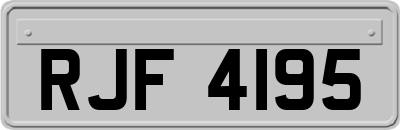 RJF 4195